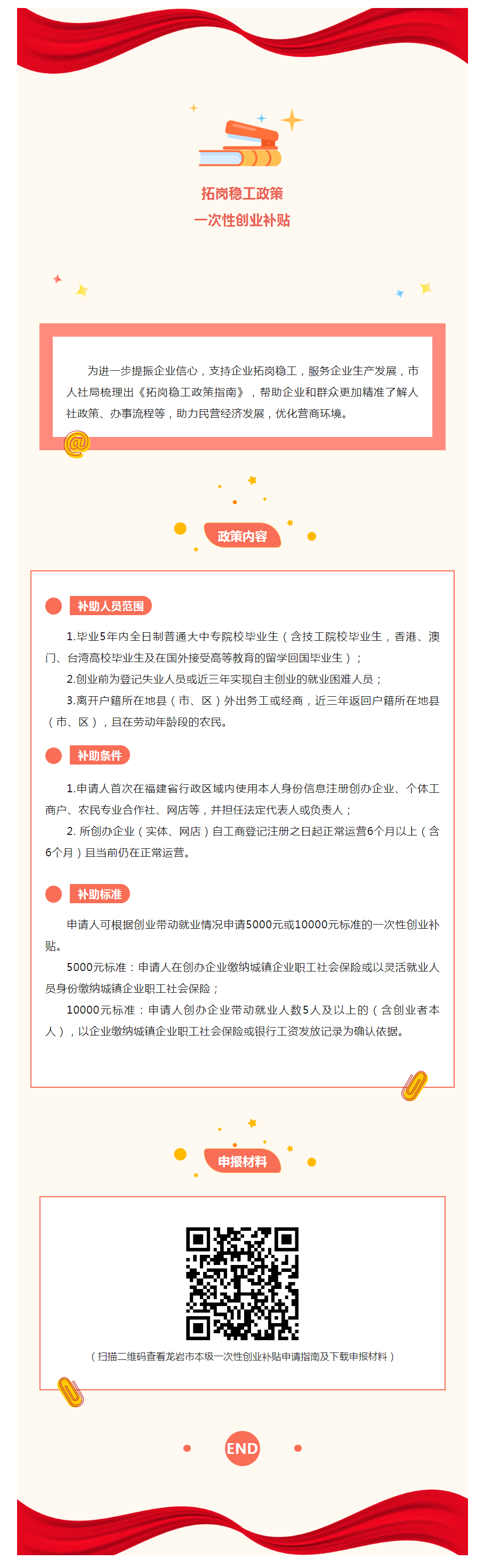 拓岗稳工政策
一次性创业补贴

为进一步提振企业信心，支持企业拓岗稳工，服务企业生产发展，市人社局梳理出《拓岗稳工政策指南》，帮助企业和群众更加精准了解人社政策、办事流程等，助力民营经济发展，优化营商环境。

政策内容

补助人员范围

1.毕业5年内全日制普通大中专院校毕业生（含技工院校毕业生，香港、澳门、台湾高校毕业生及在国外接受高等教育的留学回国毕业生）；

2.创业前为登记失业人员或近三年实现自主创业的就业困难人员；

3.离开户籍所在地县（市、区）外出务工或经商，近三年返回户籍所在地县（市、区），且在劳动年龄段的农民。

补助条件

1.申请人首次在福建省行政区域内使用本人身份信息注册创办企业、个体工商户、农民专业合作社、网店等，并担任法定代表人或负责人；

2. 所创办企业（实体、网店）自工商登记注册之日起正常运营6个月以上（含6个月）且当前仍在正常运营。

补助标准

申请人可根据创业带动就业情况申请5000元或10000元标准的一次性创业补贴。

5000元标准：申请人在创办企业缴纳城镇企业职工社会保险或以灵活就业人员身份缴纳城镇企业职工社会保险；

10000元标准：申请人创办企业带动就业人数5人及以上的（含创业者本人），以企业缴纳城镇企业职工社会保险或银行工资发放记录为确认依据。

申报材料

（扫描二维码查看龙岩市本级一次性创业补贴申请指南及下载申报材料）

END